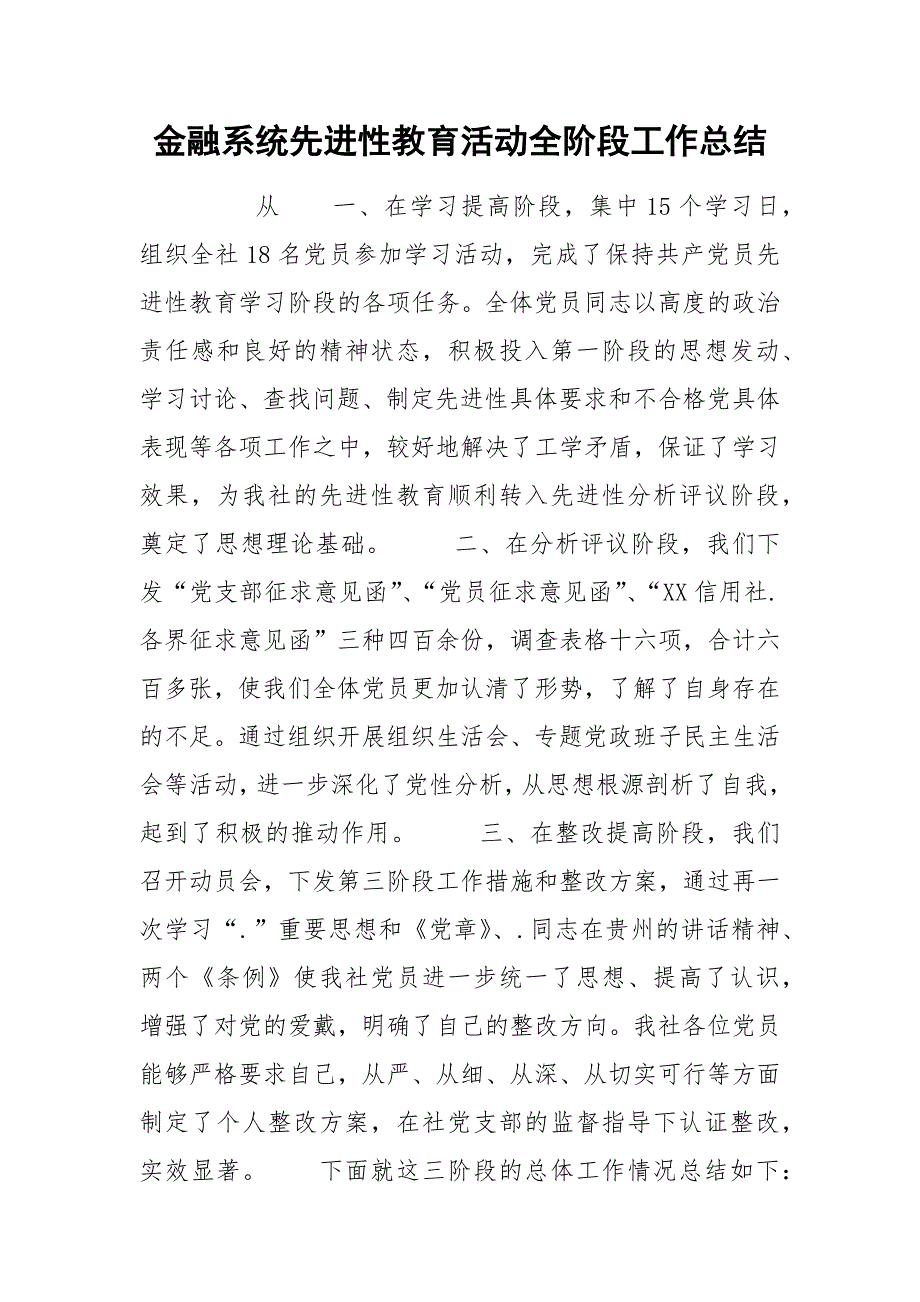 金融系统先进性教育活动全阶段工作总结

从　　一、在学习提高阶段，集中15个学习日，组织全社18名党员参加学习活动，完成了保持共产党员先进性教育学习阶段的各项任务。全体党员同志以高度的政治责任感和良好的精神状态，积极投入第一阶段的思想发动、学习讨论、查找问题、制定先进性具体要求和不合格党具体表现等各项工作之中，较好地解决了工学矛盾，保证了学习效果，为我社的先进性教育顺利转入先进性分析评议阶段，奠定了思想理论基础。　　二、在分析评议阶段，我们下发“党支部征求意见函”、“党员征求意见函”、“XX信用社.各界征求意见函”三种四百余份，调查表格十六项，合计六百多张，使我们全体党员更加认清了形势，了解了自身存在的不足。通过组织开展组织生活会、专题党政班子民主生活会等活动，进一步深化了党性分析，从思想根源剖析了自我，起到了积极的推动作用。　　三、在整改提高阶段，我们召开动员会，下发第三阶段工作措施和整改方案，通过再一次学习“.”重要思想和《党章》、.同志在贵州的讲话精神、两个《条例》使我社党员进一步统一了思想、提高了认识，增强了对党的爱戴，明确了自己的整改方向。我社各位党员能够严格要求自己，从严、从细、从深、从切实可行等方面制定了个人整改方案，在社党支部的监督指导下认证整改，实效显著。　　下面就这三阶段的总体工作情况总结如下：